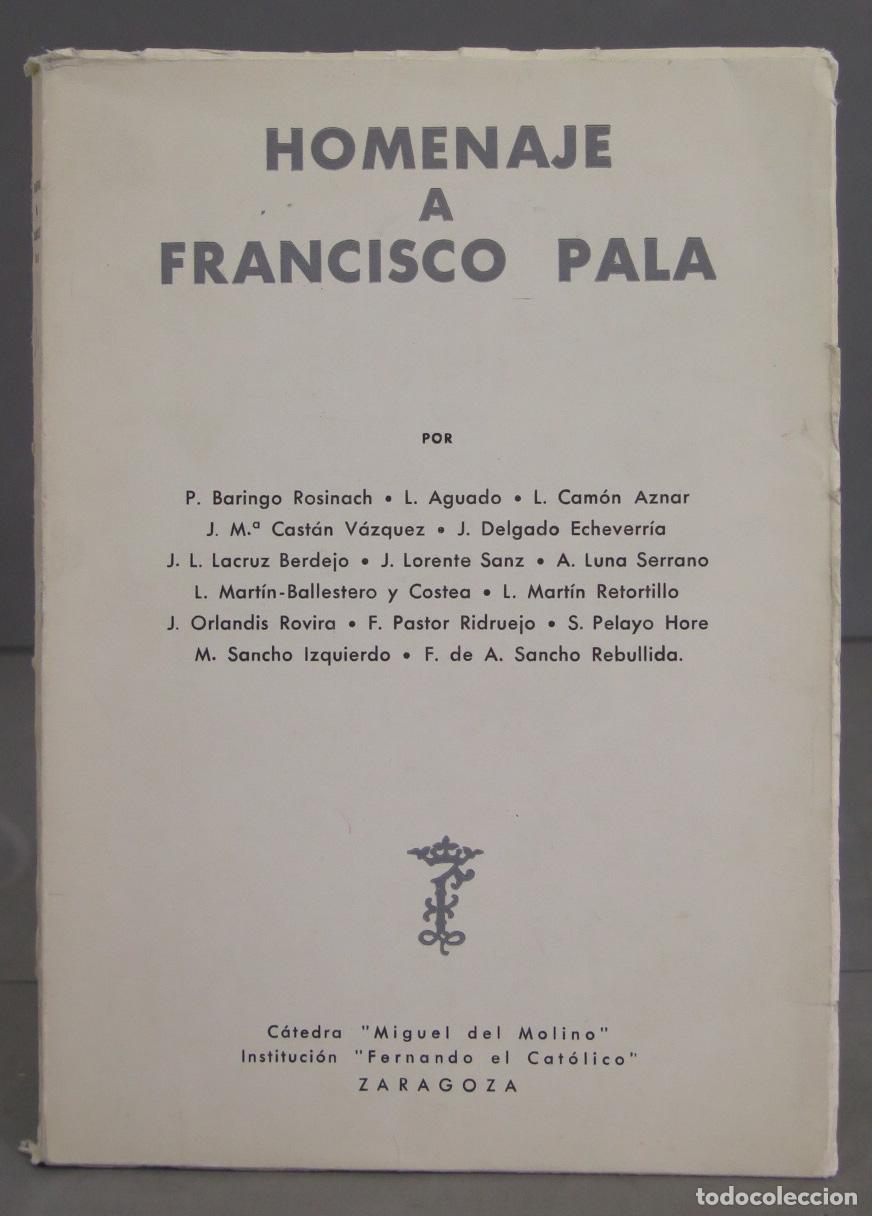 HOMENAJE
A
FRANCISCO PALA

POR

P. Baringo Rosinach • L. Aguado • L. Camón Aznar
J. M.ª Castán Vázquez • J. Delgado Echeverría
J. L. Lacruz Berdejo • J. Lorente Sanz • A. Luna Serrano
L. Martín-Ballestero y Costea • L. Martín Retortillo
J. Orlandis Rovira • F. Pastor Ridruejo • S. Pelayo Hore
M. Sancho Izquierdo • F. de A. Sancho Rebullida.

Cátedra "Miguel del Molino"
Institución "Fernando el Católico"
ZARAGOZA

todocoleccion